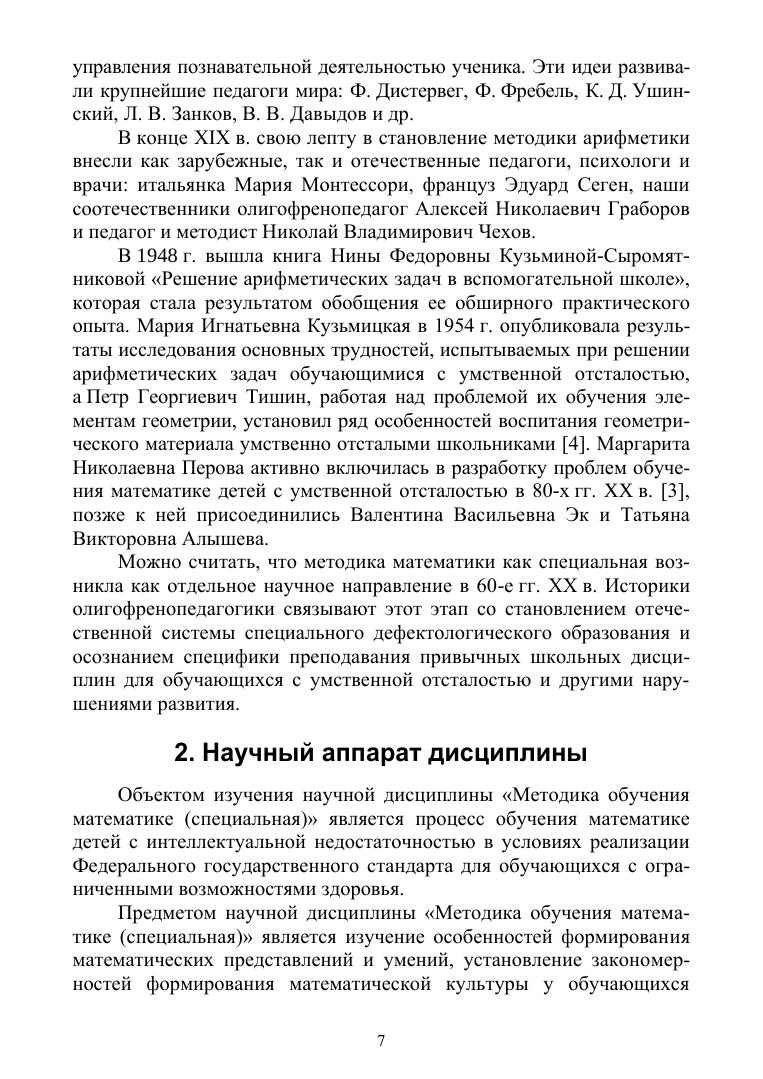 управления познавательной деятельностью ученика. Эти идеи развивали крупнейшие педагоги мира: Ф. Дистервег, Ф. Фребель, К. Д. Ушинский, Л. В. Занков, В. В. Давыдов и др.

В конце XIX в. свою лепту в становление методики арифметики внесли как зарубежные, так и отечественные педагоги, психологи и врачи: итальянка Мария Монтессори, француз Эдуард Сеген, наши соотечественники олигофренопедагог Алексей Николаевич Граборов и педагог и методист Николай Владимирович Чехов.

В 1948 г. вышла книга Нины Федоровны Кузьминой-Сыромятниковой «Решение арифметических задач в вспомогательной школе», которая стала результатом обобщения ее обширного практического опыта. Мария Игнатьевна Кузьмицкая в 1954 г. опубликовала результаты исследования основных трудностей, испытываемых при решении арифметических задач обучающимися с умственной отсталостью, а Петр Георгиевич Тишин, работая над проблемой их обучения элементам геометрии, установил ряд особенностей воспитания геометрического материала умственно отсталыми школьниками [4]. Маргарита Николаевна Перова активно включилась в разработку проблем обучения математике детей с умственной отсталостью в 80-х гг. XX в. [3], позже к ней присоединились Валентина Васильевна Эк и Татьяна Викторовна Алышева.

Можно считать, что методика математики как специальная возникла как отдельное научное направление в 60-е гг. XX в. Историки олигофренопедагогики связывают этот этап со становлением отечественной системы специального дефектологического образования и осознанием специфики преподавания привычных школьных дисциплин для обучающихся с умственной отсталостью и другими нарушениями развития.

2. Научный аппарат дисциплины

Объектом изучения научной дисциплины «Методика обучения математике (специальная)» является процесс обучения математике детей с интеллектуальной недостаточностью в условиях реализации Федерального государственного стандарта для обучающихся с ограниченными возможностями здоровья.

Предметом научной дисциплины «Методика обучения математике (специальная)» является изучение особенностей формирования математических представлений и умений, установление закономерностей формирования математической культуры у обучающихся

7